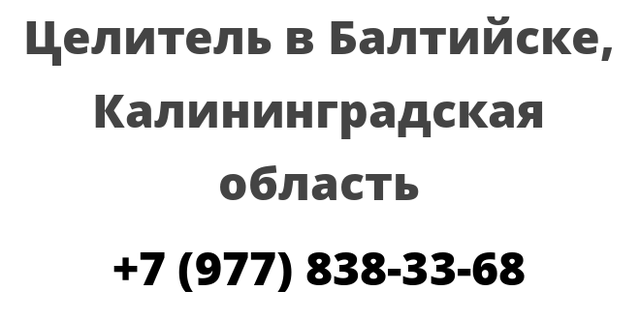 Целитель в Балтийске, Калининградская область

+7 (977) 838-33-68